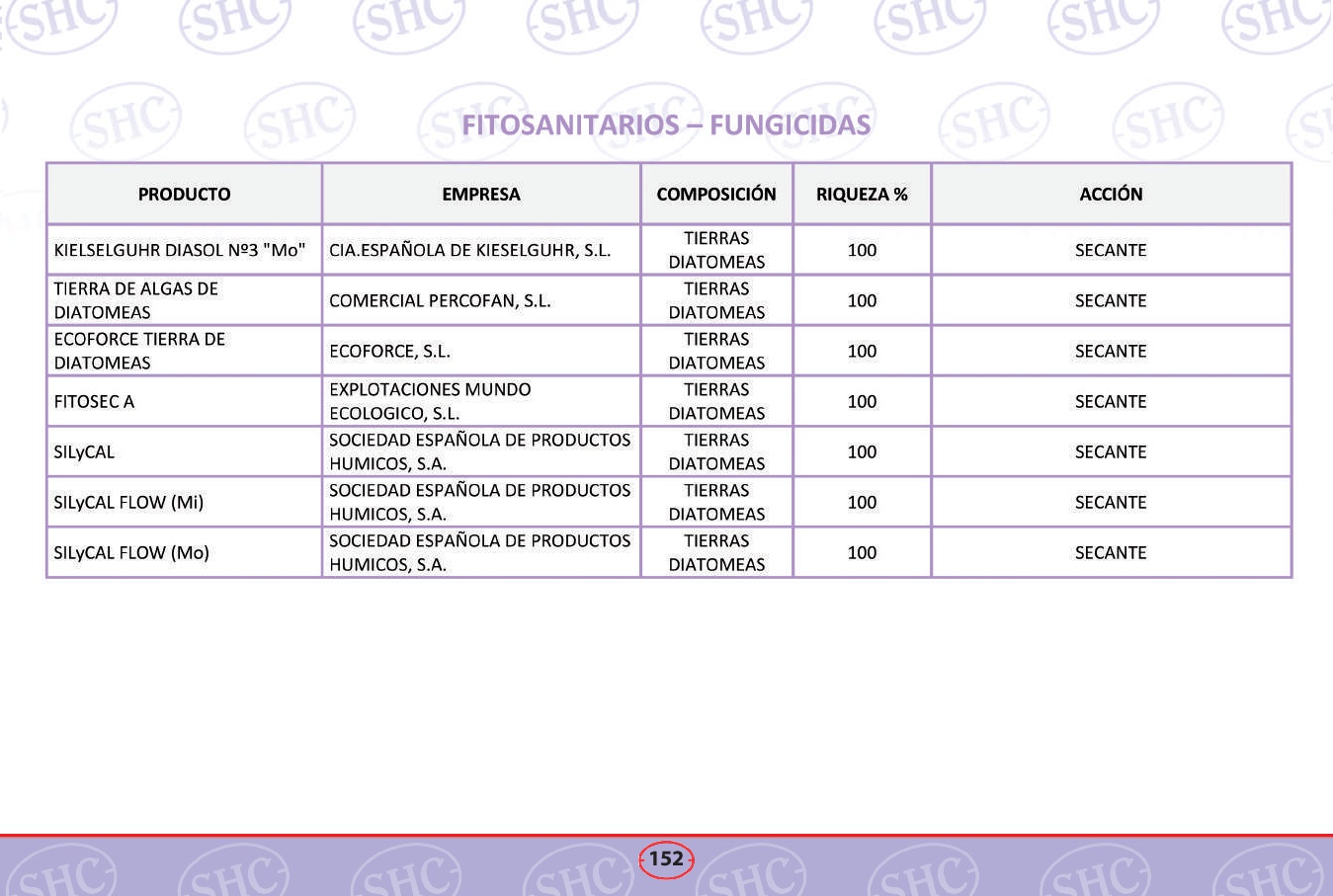 FITOSANITARIOS – FUNGICIDAS

| PRODUCTO | EMPRESA | COMPOSICIÓN | RIQUEZA % | ACCIÓN |
|---|---|---|---|---|
| KIELSELGUHR DIASOL Nº3 "Mo" | CIA.ESPAÑOLA DE KIESELGUHR, S.L. | TIERRAS DIATOMEAS | 100 | SECANTE |
| TIERRA DE ALGAS DE DIATOMEAS | COMERCIAL PERCOFAN, S.L. | TIERRAS DIATOMEAS | 100 | SECANTE |
| ECOFORCE TIERRA DE DIATOMEAS | ECOFORCE, S.L. | TIERRAS DIATOMEAS | 100 | SECANTE |
| FITOSEC A | EXPLOTACIONES MUNDO ECOLOGICO, S.L. | TIERRAS DIATOMEAS | 100 | SECANTE |
| SILyCAL | SOCIEDAD ESPAÑOLA DE PRODUCTOS HUMICOS, S.A. | TIERRAS DIATOMEAS | 100 | SECANTE |
| SILyCAL FLOW (Mi) | SOCIEDAD ESPAÑOLA DE PRODUCTOS HUMICOS, S.A. | TIERRAS DIATOMEAS | 100 | SECANTE |
| SILyCAL FLOW (Mo) | SOCIEDAD ESPAÑOLA DE PRODUCTOS HUMICOS, S.A. | TIERRAS DIATOMEAS | 100 | SECANTE |

152

SHC